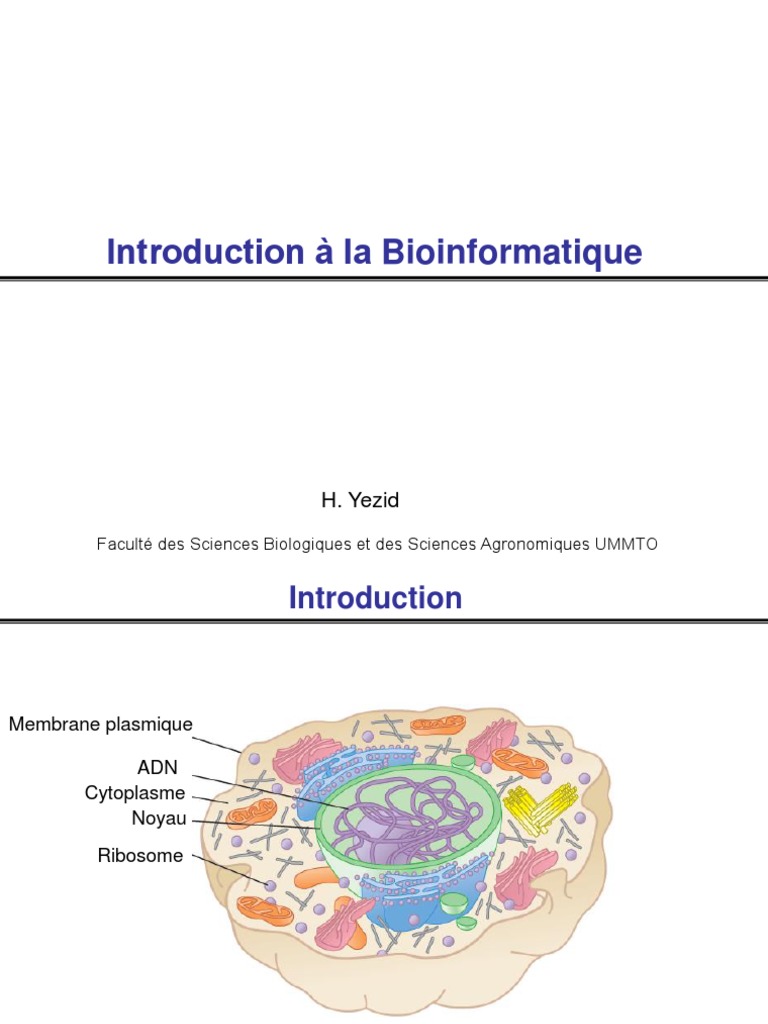 Introduction à la Bioinformatique

H. Yezid

Faculté des Sciences Biologiques et des Sciences Agronomiques UMMTO

Introduction

Membrane plasmique
ADN
Cytoplasme
Noyau
Ribosome